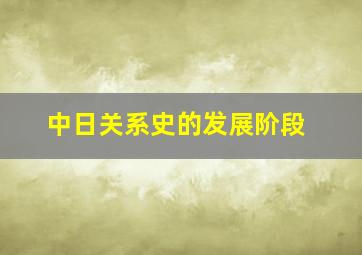 中日关系史的发展阶段